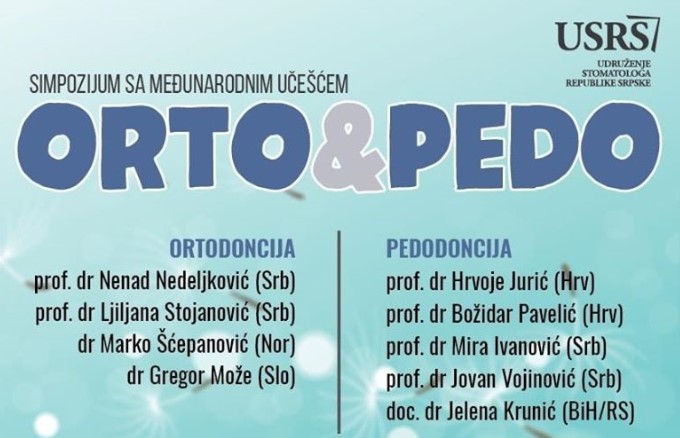 USRS

UDRUŽENJE
STOMATOLOGA
REPUBLIKE SRPSKE

SIMPOZIJUM SA MEĐUNARODNIM UČEŠĆEM

ORTO&PEDO

ORTODONCIJA
prof. dr Nenad Nedeljković (Srb)
prof. dr Ljiljana Stojanović (Srb)
dr Marko Šćepanović (Nor)
dr Gregor Može (Slo)

PEDODONCIJA
prof. dr Hrvoje Jurić (Hrv)
prof. dr Božidar Pavelić (Hrv)
prof. dr Mira Ivanović (Srb)
prof. dr Jovan Vojinović (Srb)
doc. dr Jelena Krunić (BiH/RS)